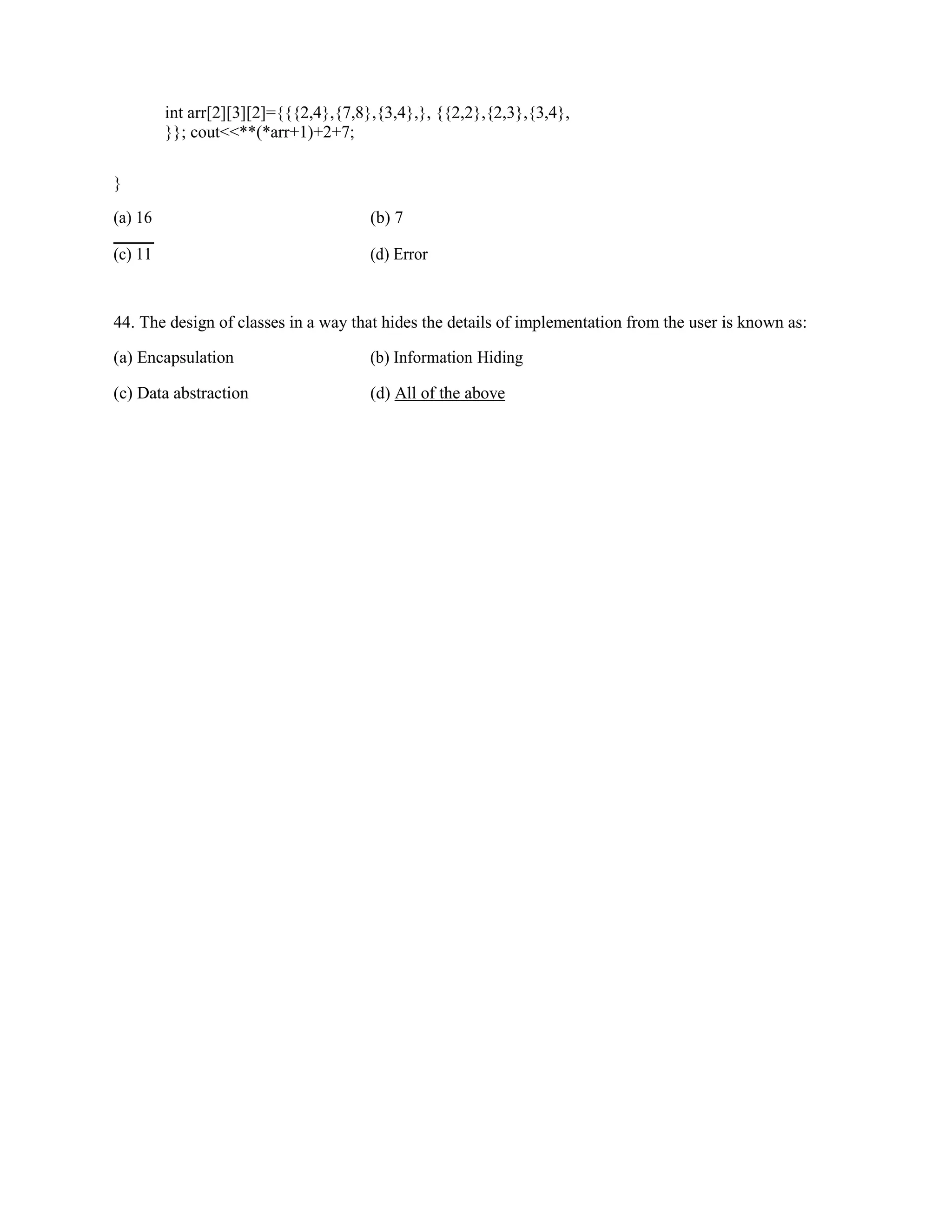 int arr[2][3][2]={{{2,4},{7,8},{3,4},}, {{2,2},{2,3},{3,4}, }}; cout<<**(*arr+1)+2+7;

}

(a) 16

(b) 7

(c) 11

(d) Error

44. The design of classes in a way that hides the details of implementation from the user is known as:

(a) Encapsulation

(b) Information Hiding

(c) Data abstraction

(d) All of the above